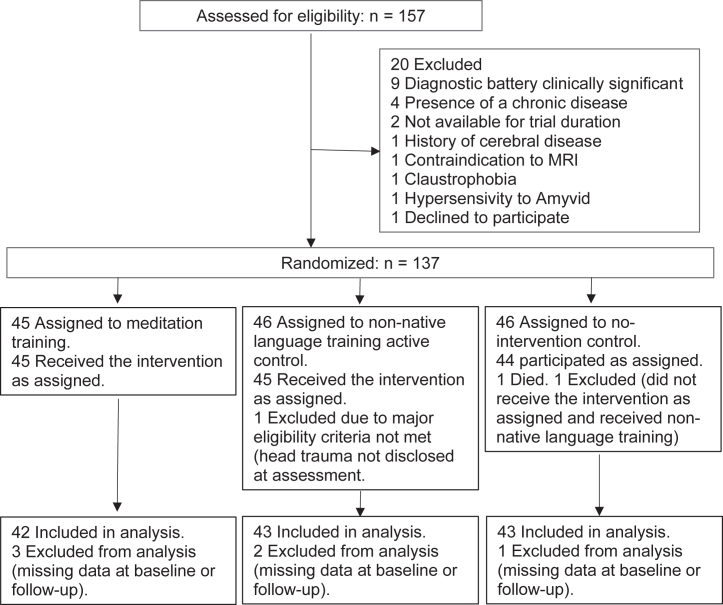 Assessed for eligibility: n = 157

20 Excluded
9 Diagnostic battery clinically significant
4 Presence of a chronic disease
2 Not available for trial duration
1 History of cerebral disease
1 Contraindication to MRI
1 Claustrophobia
1 Hypersensivity to Amyvid
1 Declined to participate

Randomized: n = 137

45 Assigned to meditation training.
45 Received the intervention as assigned.

46 Assigned to non-native language training active control.
45 Received the intervention as assigned.
1 Excluded due to major eligibility criteria not met (head trauma not disclosed at assessment.

46 Assigned to no-intervention control.
44 participated as assigned.
1 Died. 1 Excluded (did not receive the intervention as assigned and received non-native language training)

42 Included in analysis.
3 Excluded from analysis (missing data at baseline or follow-up).

43 Included in analysis.
2 Excluded from analysis (missing data at baseline or follow-up).

43 Included in analysis.
1 Excluded from analysis (missing data at baseline or follow-up).